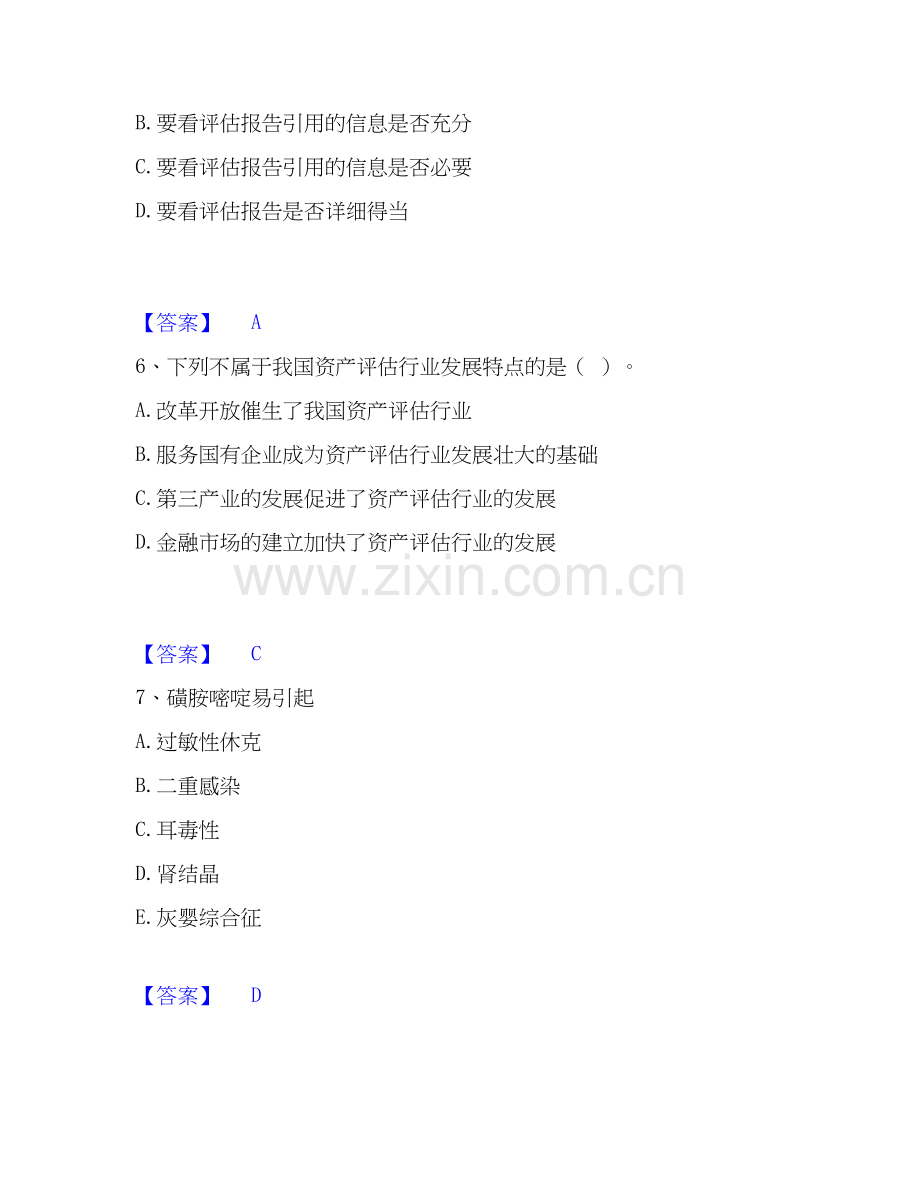 B.要看评估报告引用的信息是否充分

C.要看评估报告引用的信息是否必要

D.要看评估报告是否详细得当

【答案】 A

6、下列不属于我国资产评估行业发展特点的是（ ）。

A.改革开放催生了我国资产评估行业

B.服务国有企业成为资产评估行业发展壮大的基础

C.第三产业的发展促进了资产评估行业的发展

D.金融市场的建立加快了资产评估行业的发展

【答案】 C

7、磺胺嘧啶易引起

A.过敏性休克

B.二重感染

C.耳毒性

D.肾结晶

E.灰婴综合征

【答案】 D

www.zixin.com.cn